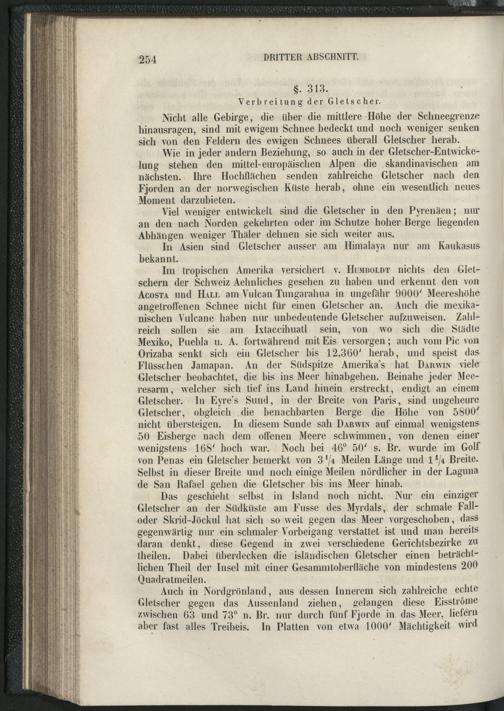 254 DRITTER ABSCHNITT.

§. 313.
Verbreitung der Gletscher.

Nicht alle Gebirge, die über die mittlere Höhe der Schneegrenze hinausragen, sind mit ewigem Schnee bedeckt und noch weniger senken sich von den Feldern des ewigen Schnees überall Gletscher herab.

Wie in jeder andern Beziehung, so auch in der Gletscher-Entwickelung stehen den mittel-europäischen Alpen die skandinavischen am nächsten. Ihre Hochflächen senden zahlreiche Gletscher nach den Fjorden an der norwegischen Küste herab, ohne ein wesentlich neues Moment darzubieten.

Viel weniger entwickelt sind die Gletscher in den Pyrenäen; nur an den nach Norden gekehrten oder im Schutze hoher Berge liegenden Abhängen weniger Thäler dehnen sie sich weiter aus.

In Asien sind Gletscher ausser am Himalaya nur am Kaukasus bekannt.

Im tropischen Amerika versichert v. Humboldt nichts den Gletschern der Schweiz Aehnliches gesehen zu haben und erkennt den von Acosta und Hall am Vulcan Tungarahua in ungefähr 9000′ Meereshöhe angetroffenen Schnee nicht für einen Gletscher an. Auch die mexikanischen Vulcane haben nur unbedeutende Gletscher aufzuweisen. Zahlreich sollen sie am Ixtaccihuatl sein, von wo sich die Städte Mexiko, Puebla u. A. fortwährend mit Eis versorgen; auch vom Pic von Orizaba senkt sich ein Gletscher bis 12,360′ herab, und speist das Flüsschen Jamapan. An der Südspitze Amerika's hat Darwin viele Gletscher beobachtet, die bis ins Meer hinabgehen. Beinahe jeder Meeresarm, welcher sich tief ins Land hinein erstreckt, endigt an einem Gletscher. In Eyre's Sund, in der Breite von Paris, sind ungeheure Gletscher, obgleich die benachbarten Berge die Höhe von 5800′ nicht übersteigen. In diesem Sunde sah Darwin auf einmal wenigstens 50 Eisberge nach dem offenen Meere schwimmen, von denen einer wenigstens 168′ hoch war. Noch bei 46° 50′ s. Br. wurde im Golf von Penas ein Gletscher bemerkt von $3\frac{1}{4}$ Meilen Länge und $1\frac{1}{4}$ Breite. Selbst in dieser Breite und noch einige Meilen nördlicher in der Laguna de San Rafael gehen die Gletscher bis ins Meer hinab.

Das geschieht selbst in Island noch nicht. Nur ein einziger Gletscher an der Südküste am Fusse des Myrdals, der schmale Fall- oder Skrid-Jöckul hat sich so weit gegen das Meer vorgeschoben, dass gegenwärtig nur ein schmaler Vorbeigang verstattet ist und man bereits daran denkt, diese Gegend in zwei verschiedene Gerichtsbezirke zu theilen. Dabei überdecken die isländischen Gletscher einen beträchtlichen Theil der Insel mit einer Gesammtoberfläche von mindestens 200 Quadratmeilen.

Auch in Nordgrönland, aus dessen Innerem sich zahlreiche echte Gletscher gegen das Aussenland ziehen, gelangen diese Eisströme zwischen 63 und 73° n. Br. nur durch fünf Fjorde in das Meer, liefern aber fast alles Treibeis. In Platten von etwa 1000′ Mächtigkeit wird